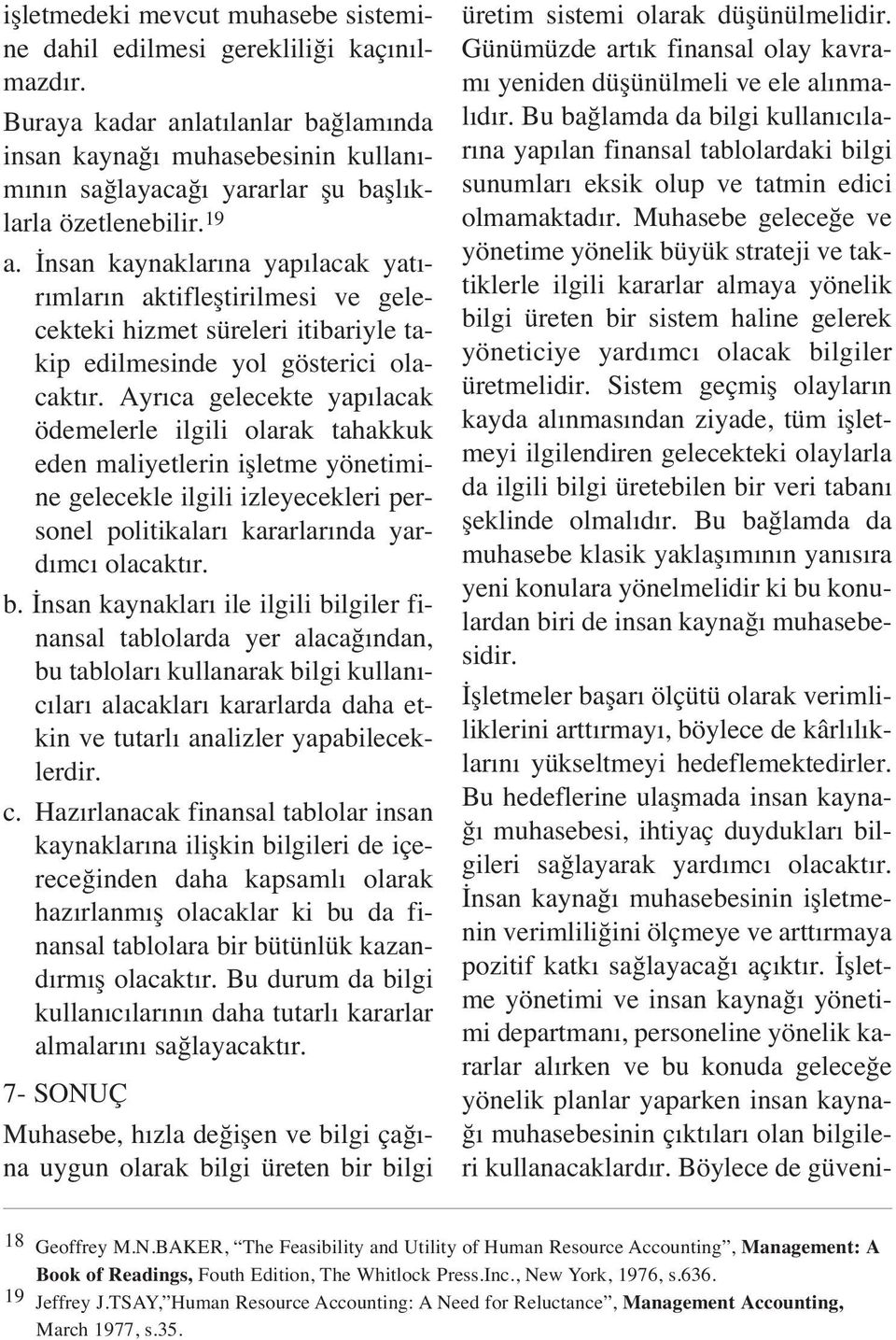 işletmedeki mevcut muhasebe sistemine dahil edilmesi gerekliliği kaçınılmazdır.

Buraya kadar anlatılanlar bağlamında insan kaynağı muhasebesinin kullanımının sağlayacağı yararlar şu başlıklarla özetlenebilir.$^{19}$

a. İnsan kaynaklarına yapılacak yatırımların aktifleştirilmesi ve gelecekteki hizmet süreleri itibariyle takip edilmesinde yol gösterici olacaktır. Ayrıca gelecekte yapılacak ödemelerle ilgili olarak tahakkuk eden maliyetlerin işletme yönetimine gelecekle ilgili izleyecekleri personel politikaları kararlarında yardımcı olacaktır.

b. İnsan kaynakları ile ilgili bilgiler finansal tablolarda yer alacağından, bu tabloları kullanarak bilgi kullanıcıları alacakları kararlarda daha etkin ve tutarlı analizler yapabileceklerdir.

c. Hazırlanacak finansal tablolar insan kaynaklarına ilişkin bilgileri de içereceğinden daha kapsamlı olarak hazırlanmış olacaklar ki bu da finansal tablolara bir bütünlük kazandırmış olacaktır. Bu durum da bilgi kullanıcılarının daha tutarlı kararlar almalarını sağlayacaktır.

7- SONUÇ

Muhasebe, hızla değişen ve bilgi çağına uygun olarak bilgi üreten bir bilgi üretim sistemi olarak düşünülmelidir. Günümüzde artık finansal olay kavramı yeniden düşünülmeli ve ele alınmalıdır. Bu bağlamda da bilgi kullanıcılarına yapılan finansal tablolardaki bilgi sunumları eksik olup ve tatmin edici olmamaktadır. Muhasebe geleceğe ve yönetime yönelik büyük strateji ve taktiklerle ilgili kararlar almaya yönelik bilgi üreten bir sistem haline gelerek yöneticiye yardımcı olacak bilgiler üretmelidir. Sistem geçmiş olayların kayda alınmasından ziyade, tüm işletmeyi ilgilendiren gelecekteki olaylarla da ilgili bilgi üretebilen bir veri tabanı şeklinde olmalıdır. Bu bağlamda da muhasebe klasik yaklaşımının yanısıra yeni konulara yönelmelidir ki bu konulardan biri de insan kaynağı muhasebesidir.

İşletmeler başarı ölçütü olarak verimliliklerini arttırmayı, böylece de kârlılıklarını yükseltmeyi hedeflemektedirler. Bu hedeflerine ulaşmada insan kaynağı muhasebesi, ihtiyaç duydukları bilgileri sağlayarak yardımcı olacaktır. İnsan kaynağı muhasebesinin işletmenin verimliliğini ölçmeye ve arttırmaya pozitif katkı sağlayacağı açıktır. İşletme yönetimi ve insan kaynağı yönetimi departmanı, personeline yönelik kararlar alırken ve bu konuda geleceğe yönelik planlar yaparken insan kaynağı muhasebesinin çıktıları olan bilgileri kullanacaklardır. Böylece de güveni-

$^{18}$ Geoffrey M.N.BAKER, “The Feasibility and Utility of Human Resource Accounting”, Management: A Book of Readings, Fouth Edition, The Whitlock Press.Inc., New York, 1976, s.636.

$^{19}$ Jeffrey J.TSAY,”Human Resource Accounting: A Need for Reluctance”, Management Accounting, March 1977, s.35.